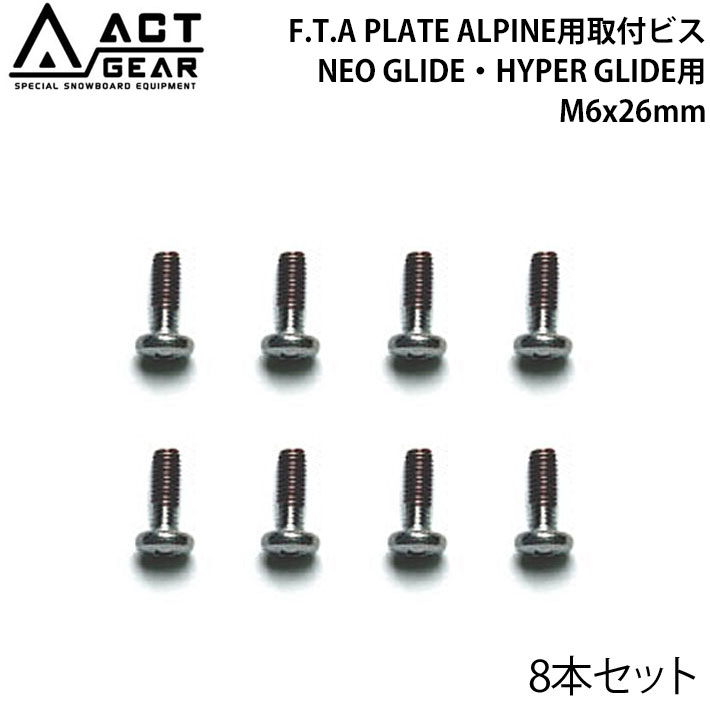 ACT GEAR
SPECIAL SNOWBOARD EQUIPMENT

F.T.A PLATE ALPINE用取付ビス
NEO GLIDE・HYPER GLIDE用
M6x26mm

8本セット